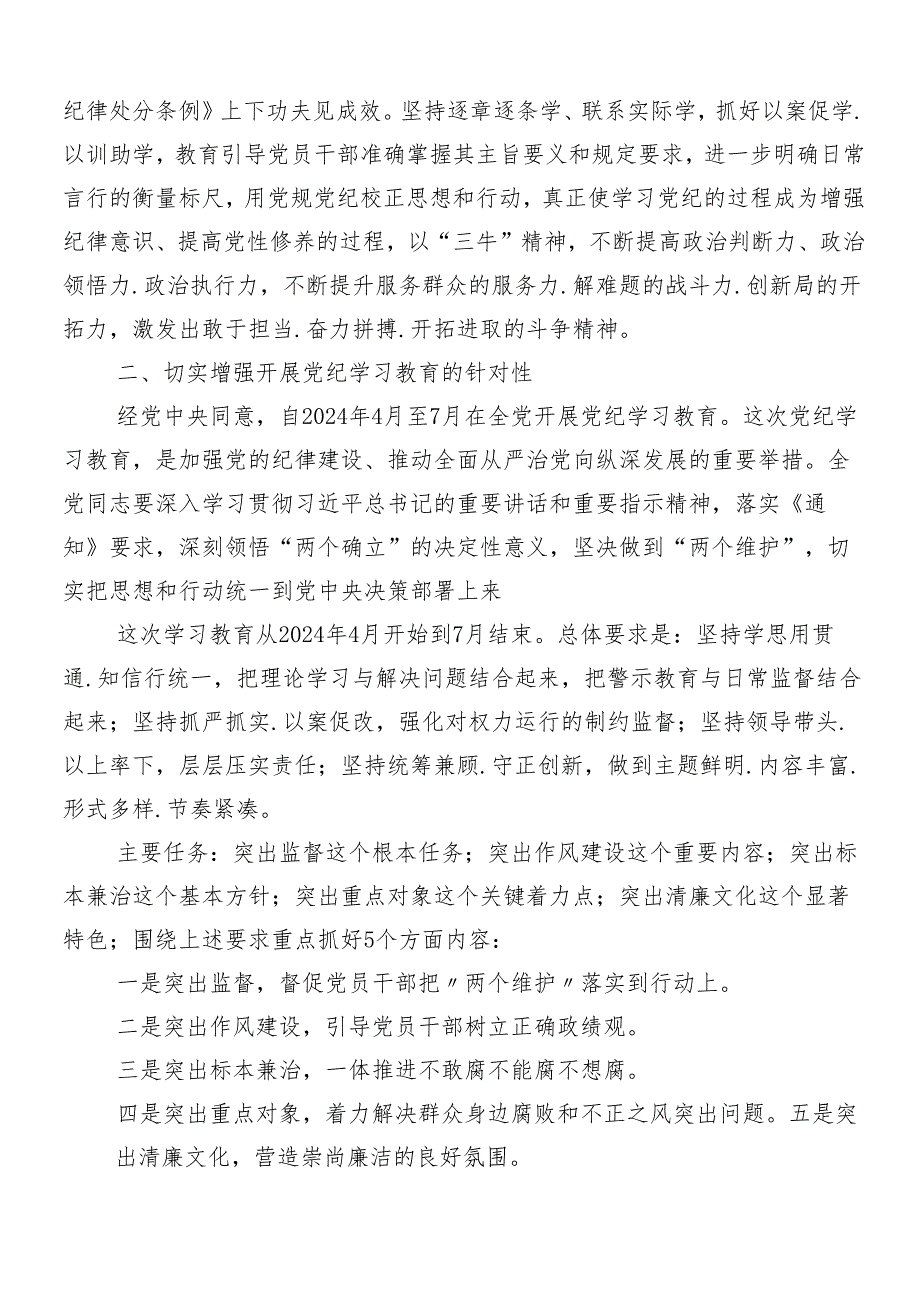 纪律处分条例》上下功夫见成效。坚持逐章逐条学、联系实际学，抓好以案促学.以训助学，教育引导党员干部准确掌握其主旨要义和规定要求，进一步明确日常言行的衡量标尺，用党规党纪校正思想和行动，真正使学习党纪的过程成为增强纪律意识、提高党性修养的过程，以“三牛”精神，不断提高政治判断力、政治领悟力.政治执行力，不断提升服务群众的服务力.解难题的战斗力.创新局的开拓力，激发出敢于担当.奋力拼搏.开拓进取的斗争精神。

二、切实增强开展党纪学习教育的针对性

经党中央同意，自2024年4月至7月在全党开展党纪学习教育。这次党纪学习教育，是加强党的纪律建设、推动全面从严治党向纵深发展的重要举措。全党同志要深入学习贯彻习近平总书记的重要讲话和重要指示精神，落实《通知》要求，深刻领悟“两个确立”的决定性意义，坚决做到“两个维护”，切实把思想和行动统一到党中央决策部署上来

这次学习教育从2024年4月开始到7月结束。总体要求是：坚持学思用贯通.知信行统一，把理论学习与解决问题结合起来，把警示教育与日常监督结合起来；坚持抓严抓实.以案促改，强化对权力运行的制约监督；坚持领导带头.以上率下，层层压实责任；坚持统筹兼顾.守正创新，做到主题鲜明.内容丰富.形式多样.节奏紧凑。

主要任务：突出监督这个根本任务；突出作风建设这个重要内容；突出标本兼治这个基本方针；突出重点对象这个关键着力点；突出清廉文化这个显著特色；围绕上述要求重点抓好5个方面内容：

一是突出监督，督促党员干部把〃两个维护〃落实到行动上。

二是突出作风建设，引导党员干部树立正确政绩观。

三是突出标本兼治，一体推进不敢腐不能腐不想腐。

四是突出重点对象，着力解决群众身边腐败和不正之风突出问题。五是突出清廉文化，营造崇尚廉洁的良好氛围。